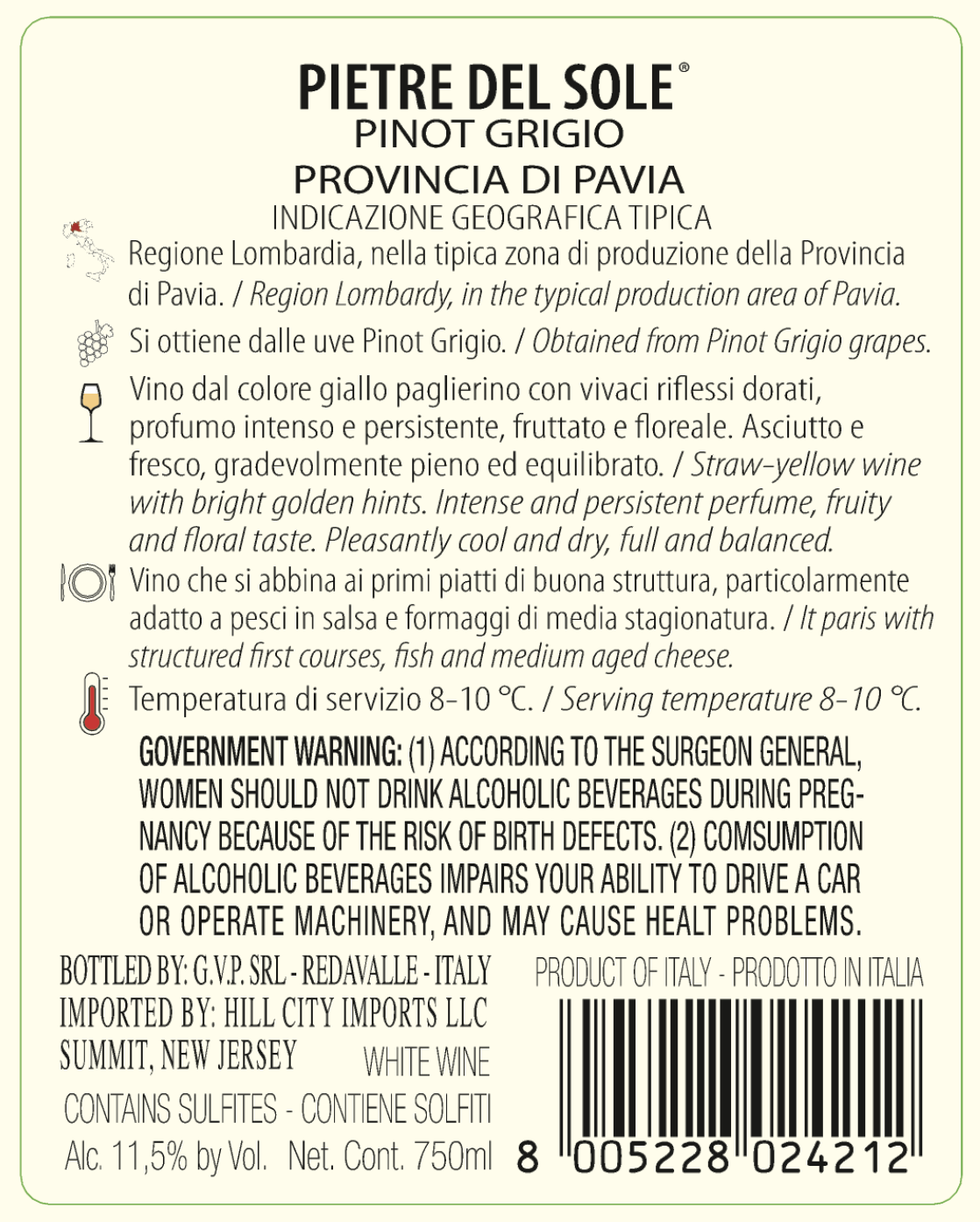 PIETRE DEL SOLE®
PINOT GRIGIO
PROVINCIA DI PAVIA
INDICAZIONE GEOGRAFICA TIPICA

Regione Lombardia, nella tipica zona di produzione della Provincia di Pavia. / Region Lombardy, in the typical production area of Pavia.

Si ottiene dalle uve Pinot Grigio. / Obtained from Pinot Grigio grapes.

Vino dal colore giallo paglierino con vivaci riflessi dorati, profumo intenso e persistente, fruttato e floreale. Asciutto e fresco, gradevolmente pieno ed equilibrato. / Straw-yellow wine with bright golden hints. Intense and persistent perfume, fruity and floral taste. Pleasantly cool and dry, full and balanced.

Vino che si abbina ai primi piatti di buona struttura, particolarmente adatto a pesci in salsa e formaggi di media stagionatura. / It paris with structured first courses, fish and medium aged cheese.

Temperatura di servizio 8-10 °C. / Serving temperature 8-10 °C.

GOVERNMENT WARNING: (1) ACCORDING TO THE SURGEON GENERAL, WOMEN SHOULD NOT DRINK ALCOHOLIC BEVERAGES DURING PREGNANCY BECAUSE OF THE RISK OF BIRTH DEFECTS. (2) COMSUMPTION OF ALCOHOLIC BEVERAGES IMPAIRS YOUR ABILITY TO DRIVE A CAR OR OPERATE MACHINERY, AND MAY CAUSE HEALT PROBLEMS.

BOTTLED BY: G.V.P. SRL - REDAVALLE - ITALY
IMPORTED BY: HILL CITY IMPORTS LLC
SUMMIT, NEW JERSEY
WHITE WINE
CONTAINS SULFITES - CONTIENE SOLFITI
Alc. 11,5% by Vol. Net. Cont. 750ml

PRODUCT OF ITALY - PRODOTTO IN ITALIA
8 005228 024212